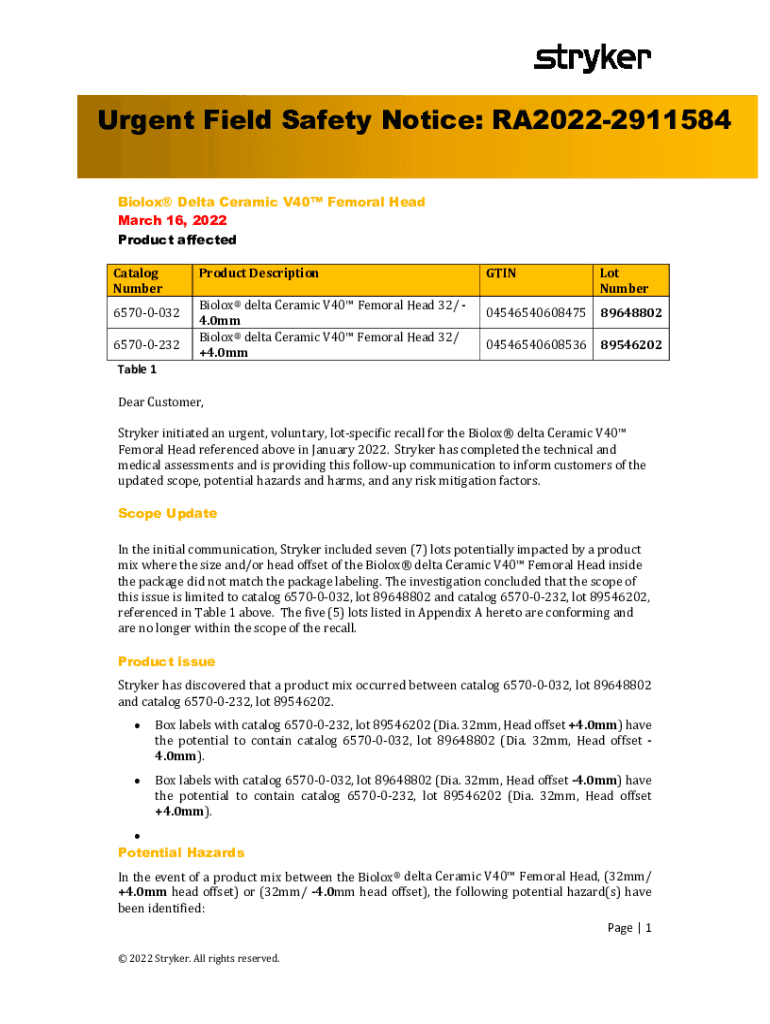 stryker

Urgent Field Safety Notice: RA2022-2911584

Biolox® Delta Ceramic V40™ Femoral Head
March 16, 2022
Product affected

| Catalog Number | Product Description | GTIN | Lot Number |
|---|---|---|---|
| 6570-0-032 | Biolox® delta Ceramic V40™ Femoral Head 32/ -4.0mm | 04546540608475 | 89648802 |
| 6570-0-232 | Biolox® delta Ceramic V40™ Femoral Head 32/ +4.0mm | 04546540608536 | 89546202 |

Table 1

Dear Customer,

Stryker initiated an urgent, voluntary, lot-specific recall for the Biolox® delta Ceramic V40™ Femoral Head referenced above in January 2022. Stryker has completed the technical and medical assessments and is providing this follow-up communication to inform customers of the updated scope, potential hazards and harms, and any risk mitigation factors.

Scope Update

In the initial communication, Stryker included seven (7) lots potentially impacted by a product mix where the size and/or head offset of the Biolox® delta Ceramic V40™ Femoral Head inside the package did not match the package labeling. The investigation concluded that the scope of this issue is limited to catalog 6570-0-032, lot 89648802 and catalog 6570-0-232, lot 89546202, referenced in Table 1 above. The five (5) lots listed in Appendix A hereto are conforming and are no longer within the scope of the recall.

Product issue

Stryker has discovered that a product mix occurred between catalog 6570-0-032, lot 89648802 and catalog 6570-0-232, lot 89546202.

• Box labels with catalog 6570-0-232, lot 89546202 (Dia. 32mm, Head offset +4.0mm) have the potential to contain catalog 6570-0-032, lot 89648802 (Dia. 32mm, Head offset -4.0mm).

• Box labels with catalog 6570-0-032, lot 89648802 (Dia. 32mm, Head offset -4.0mm) have the potential to contain catalog 6570-0-232, lot 89546202 (Dia. 32mm, Head offset +4.0mm).

•

Potential Hazards

In the event of a product mix between the Biolox® delta Ceramic V40™ Femoral Head, (32mm/ +4.0mm head offset) or (32mm/ -4.0mm head offset), the following potential hazard(s) have been identified:

Page | 1

© 2022 Stryker. All rights reserved.